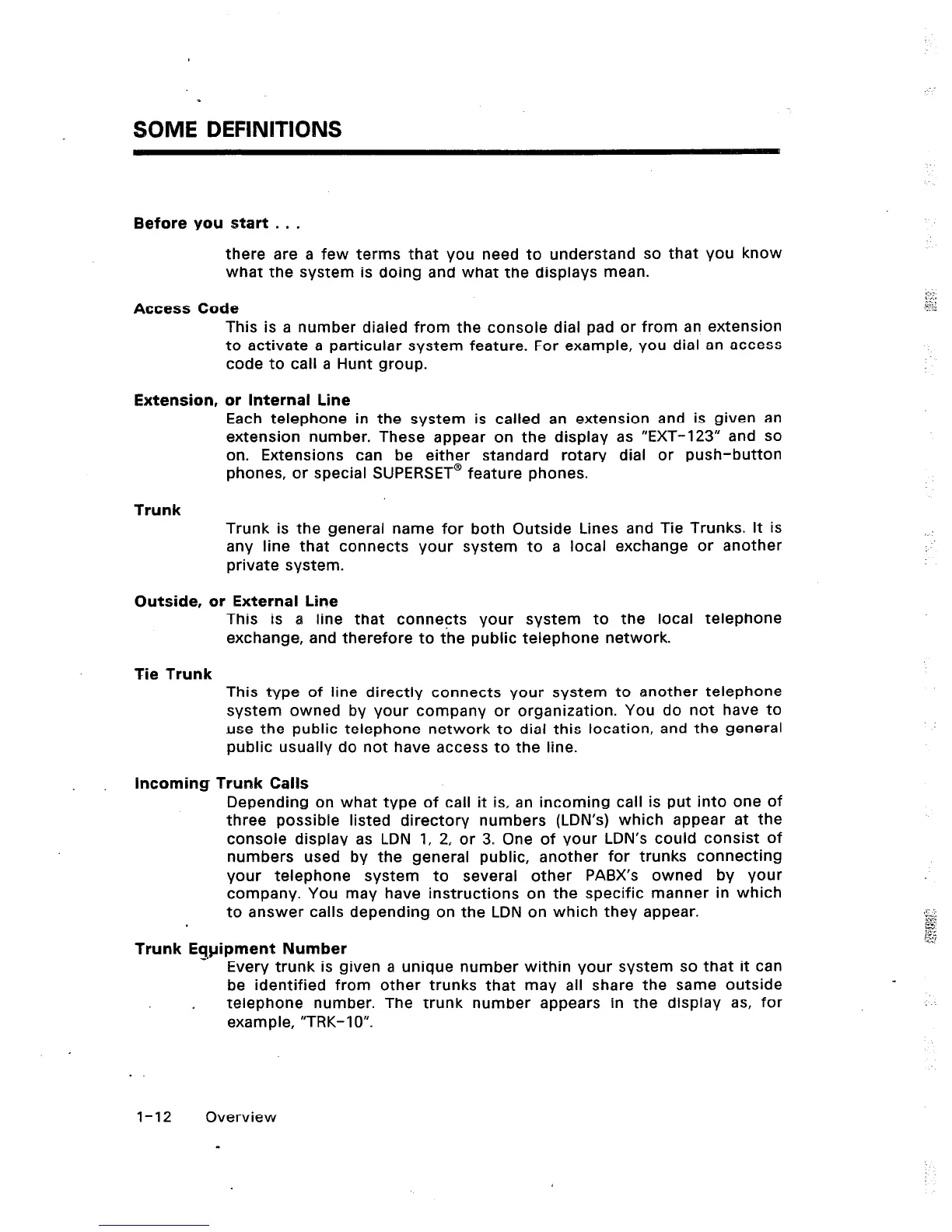 SOME DEFINITIONS

Before you start . . .

there are a few terms that you need to understand so that you know what the system is doing and what the displays mean.

Access Code

This is a number dialed from the console dial pad or from an extension to activate a particular system feature. For example, you dial an access code to call a Hunt group.

Extension, or Internal Line

Each telephone in the system is called an extension and is given an extension number. These appear on the display as "EXT-123" and so on. Extensions can be either standard rotary dial or push-button phones, or special SUPERSET® feature phones.

Trunk

Trunk is the general name for both Outside Lines and Tie Trunks. It is any line that connects your system to a local exchange or another private system.

Outside, or External Line

This is a line that connects your system to the local telephone exchange, and therefore to the public telephone network.

Tie Trunk

This type of line directly connects your system to another telephone system owned by your company or organization. You do not have to use the public telephone network to dial this location, and the general public usually do not have access to the line.

Incoming Trunk Calls

Depending on what type of call it is, an incoming call is put into one of three possible listed directory numbers (LDN's) which appear at the console display as LDN 1, 2, or 3. One of your LDN's could consist of numbers used by the general public, another for trunks connecting your telephone system to several other PABX's owned by your company. You may have instructions on the specific manner in which to answer calls depending on the LDN on which they appear.

Trunk Equipment Number

Every trunk is given a unique number within your system so that it can be identified from other trunks that may all share the same outside telephone number. The trunk number appears in the display as, for example, "TRK-10".

1-12 Overview